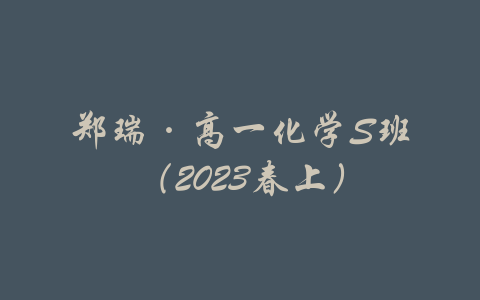 郑瑞·高一化学S班（2023春上）